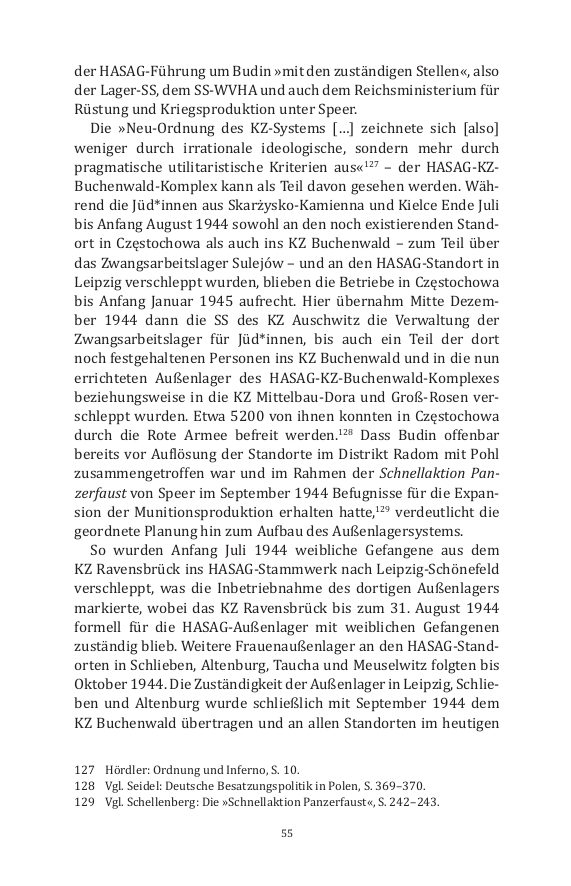 der HASAG-Führung um Budin »mit den zuständigen Stellen«, also der Lager-SS, dem SS-WVHA und auch dem Reichsministerium für Rüstung und Kriegsproduktion unter Speer.

Die »Neu-Ordnung des KZ-Systems […] zeichnete sich [also] weniger durch irrationale ideologische, sondern mehr durch pragmatische utilitaristische Kriterien aus«$^{127}$ – der HASAG-KZ-Buchenwald-Komplex kann als Teil davon gesehen werden. Während die Jüd*innen aus Skarżysko-Kamienna und Kielce Ende Juli bis Anfang August 1944 sowohl an den noch existierenden Standort in Częstochowa als auch ins KZ Buchenwald – zum Teil über das Zwangsarbeitslager Sulejów – und an den HASAG-Standort in Leipzig verschleppt wurden, blieben die Betriebe in Częstochowa bis Anfang Januar 1945 aufrecht. Hier übernahm Mitte Dezember 1944 dann die SS des KZ Auschwitz die Verwaltung der Zwangsarbeitslager für Jüd*innen, bis auch ein Teil der dort noch festgehaltenen Personen ins KZ Buchenwald und in die nun errichteten Außenlager des HASAG-KZ-Buchenwald-Komplexes beziehungsweise in die KZ Mittelbau-Dora und Groß-Rosen verschleppt wurden. Etwa 5200 von ihnen konnten in Częstochowa durch die Rote Armee befreit werden.$^{128}$ Dass Budin offenbar bereits vor Auflösung der Standorte im Distrikt Radom mit Pohl zusammengetroffen war und im Rahmen der Schnellaktion Panzerfaust von Speer im September 1944 Befugnisse für die Expansion der Munitionsproduktion erhalten hatte,$^{129}$ verdeutlicht die geordnete Planung hin zum Aufbau des Außenlagersystems.

So wurden Anfang Juli 1944 weibliche Gefangene aus dem KZ Ravensbrück ins HASAG-Stammwerk nach Leipzig-Schönefeld verschleppt, was die Inbetriebnahme des dortigen Außenlagers markierte, wobei das KZ Ravensbrück bis zum 31. August 1944 formell für die HASAG-Außenlager mit weiblichen Gefangenen zuständig blieb. Weitere Frauenaußenlager an den HASAG-Standorten in Schlieben, Altenburg, Taucha und Meuselwitz folgten bis Oktober 1944. Die Zuständigkeit der Außenlager in Leipzig, Schlieben und Altenburg wurde schließlich mit September 1944 dem KZ Buchenwald übertragen und an allen Standorten im heutigen

127 Hördler: Ordnung und Inferno, S. 10.
128 Vgl. Seidel: Deutsche Besatzungspolitik in Polen, S. 369–370.
129 Vgl. Schellenberg: Die »Schnellaktion Panzerfaust«, S. 242–243.

55